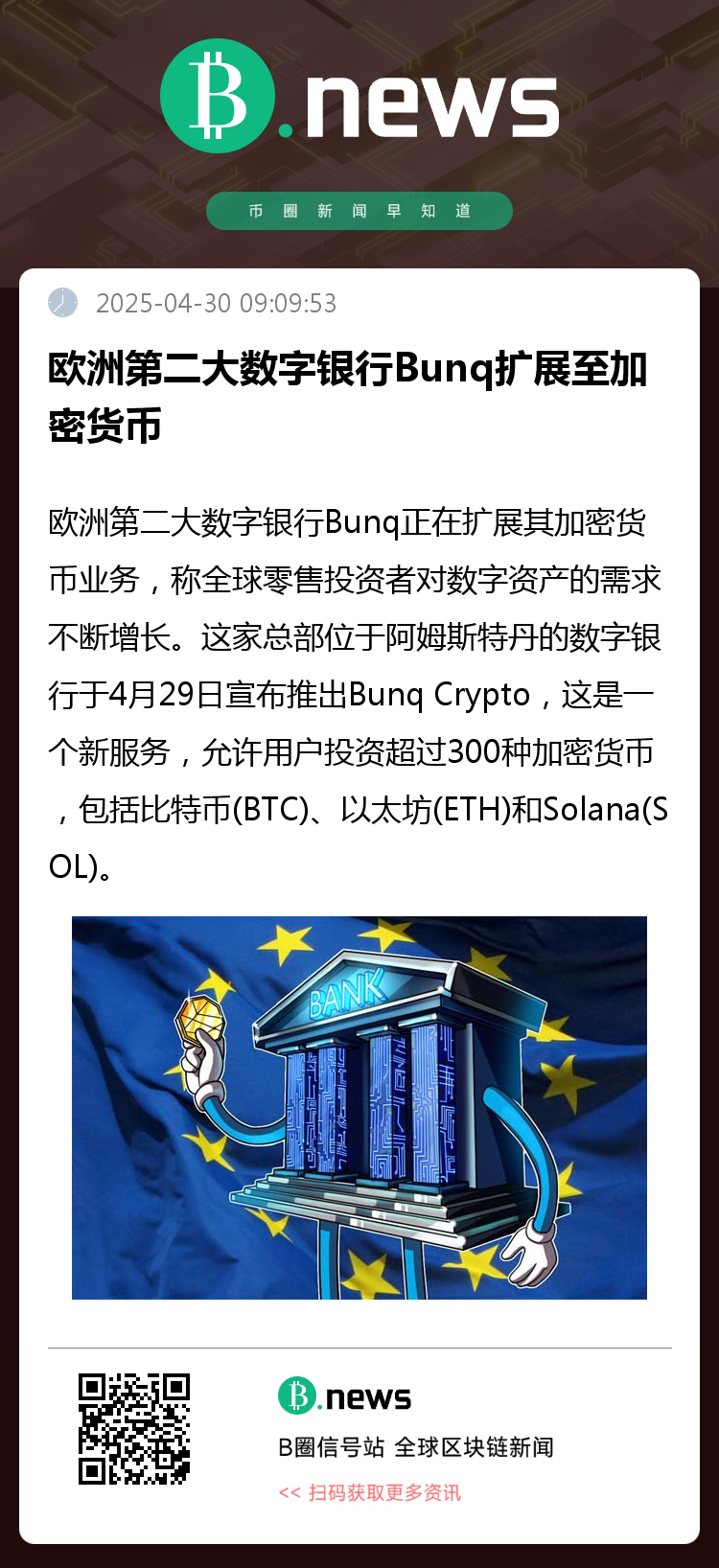 B.news

币圈新闻早知道

2025-04-30 09:09:53

欧洲第二大数字银行Bunq扩展至加密货币

欧洲第二大数字银行Bunq正在扩展其加密货币业务，称全球零售投资者对数字资产的需求不断增长。这家总部位于阿姆斯特丹的数字银行于4月29日宣布推出Bunq Crypto，这是一个新服务，允许用户投资超过300种加密货币，包括比特币(BTC)、以太坊(ETH)和Solana(SOL)。

BANK

B.news

B圈信号站 全球区块链新闻

<< 扫码获取更多资讯